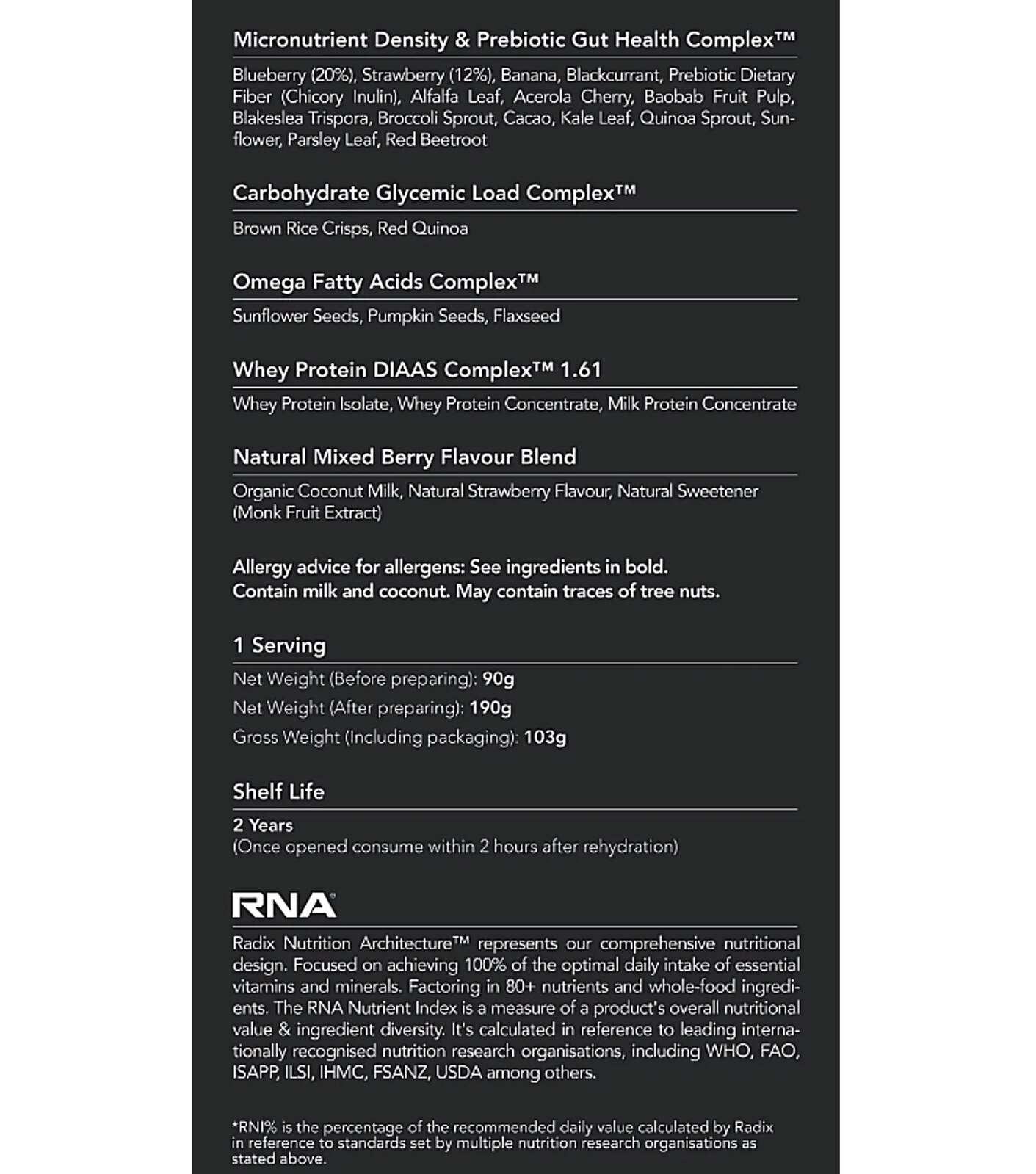 Micronutrient Density & Prebiotic Gut Health Complex™

Blueberry (20%), Strawberry (12%), Banana, Blackcurrant, Prebiotic Dietary Fiber (Chicory Inulin), Alfalfa Leaf, Acerola Cherry, Baobab Fruit Pulp, Blakeslea Trispora, Broccoli Sprout, Cacao, Kale Leaf, Quinoa Sprout, Sunflower, Parsley Leaf, Red Beetroot

Carbohydrate Glycemic Load Complex™

Brown Rice Crisps, Red Quinoa

Omega Fatty Acids Complex™

Sunflower Seeds, Pumpkin Seeds, Flaxseed

Whey Protein DIAAS Complex™ 1.61

Whey Protein Isolate, Whey Protein Concentrate, Milk Protein Concentrate

Natural Mixed Berry Flavour Blend

Organic Coconut Milk, Natural Strawberry Flavour, Natural Sweetener (Monk Fruit Extract)

Allergy advice for allergens: See ingredients in bold.
Contain milk and coconut. May contain traces of tree nuts.

1 Serving

Net Weight (Before preparing): 90g
Net Weight (After preparing): 190g
Gross Weight (Including packaging): 103g

Shelf Life

2 Years
(Once opened consume within 2 hours after rehydration)

RNA

Radix Nutrition Architecture™ represents our comprehensive nutritional design. Focused on achieving 100% of the optimal daily intake of essential vitamins and minerals. Factoring in 80+ nutrients and whole-food ingredients. The RNA Nutrient Index is a measure of a product's overall nutritional value & ingredient diversity. It's calculated in reference to leading internationally recognised nutrition research organisations, including WHO, FAO, ISAPP, ILSI, IHMC, FSANZ, USDA among others.

*RNI% is the percentage of the recommended daily value calculated by Radix in reference to standards set by multiple nutrition research organisations as stated above.